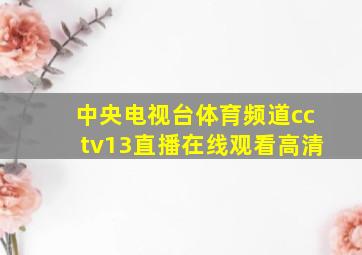 中央电视台体育频道cctv13直播在线观看高清